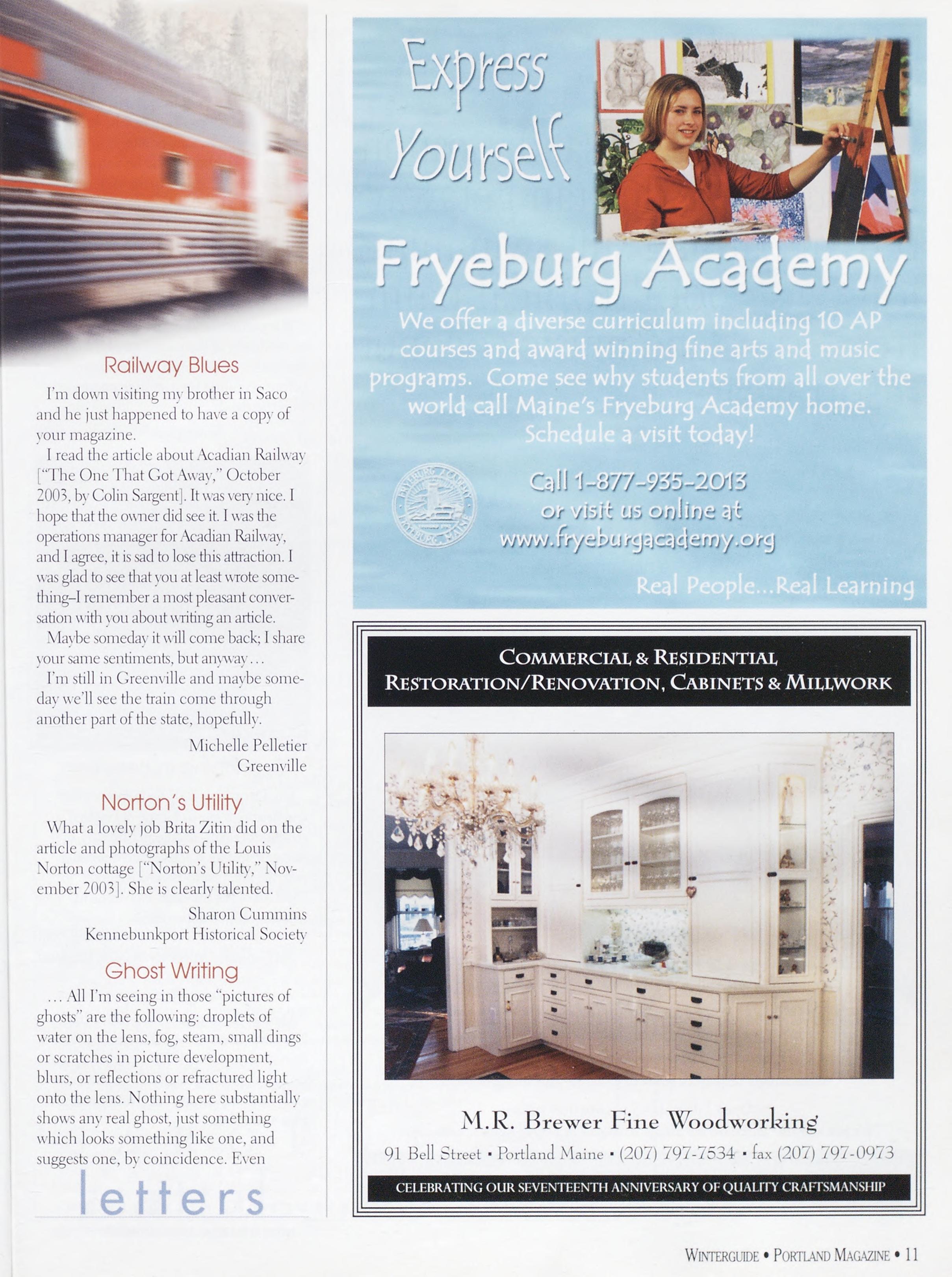 Railway Blues

I'm down visiting my brother in Saco and he just happened to have a copy of your magazine.

I read the article about Acadian Railway ["The One That Got Away," October 2003, by Colin Sargent]. It was very nice. I hope that the owner did see it. I was the operations manager for Acadian Railway, and I agree, it is sad to lose this attraction. I was glad to see that you at least wrote something–I remember a most pleasant conversation with you about writing an article.

Maybe someday it will come back; I share your same sentiments, but anyway…

I'm still in Greenville and maybe someday we'll see the train come through another part of the state, hopefully.

Michelle Pelletier
Greenville

Norton's Utility

What a lovely job Brita Zitin did on the article and photographs of the Louis Norton cottage ["Norton's Utility," November 2003]. She is clearly talented.

Sharon Cummins
Kennebunkport Historical Society

Ghost Writing

… All I'm seeing in those "pictures of ghosts" are the following: droplets of water on the lens, fog, steam, small dings or scratches in picture development, blurs, or reflections or refractured light onto the lens. Nothing here substantially shows any real ghost, just something which looks something like one, and suggests one, by coincidence. Even

letters

Express Yourself

Fryeburg Academy

We offer a diverse curriculum including 10 AP courses and award winning fine arts and music programs. Come see why students from all over the world call Maine's Fryeburg Academy home. Schedule a visit today!

FRYEBURG ACADEMY FRYEBURG, MAINE

Call 1-877-935-2013
or visit us online at
www.fryeburgacademy.org

Real People...Real Learning

COMMERCIAL & RESIDENTIAL
RESTORATION/RENOVATION, CABINETS & MILLWORK

M.R. Brewer Fine Woodworking

91 Bell Street • Portland Maine • (207) 797-7534 • fax (207) 797-0973

CELEBRATING OUR SEVENTEENTH ANNIVERSARY OF QUALITY CRAFTSMANSHIP

WINTERGUIDE • PORTLAND MAGAZINE • 11